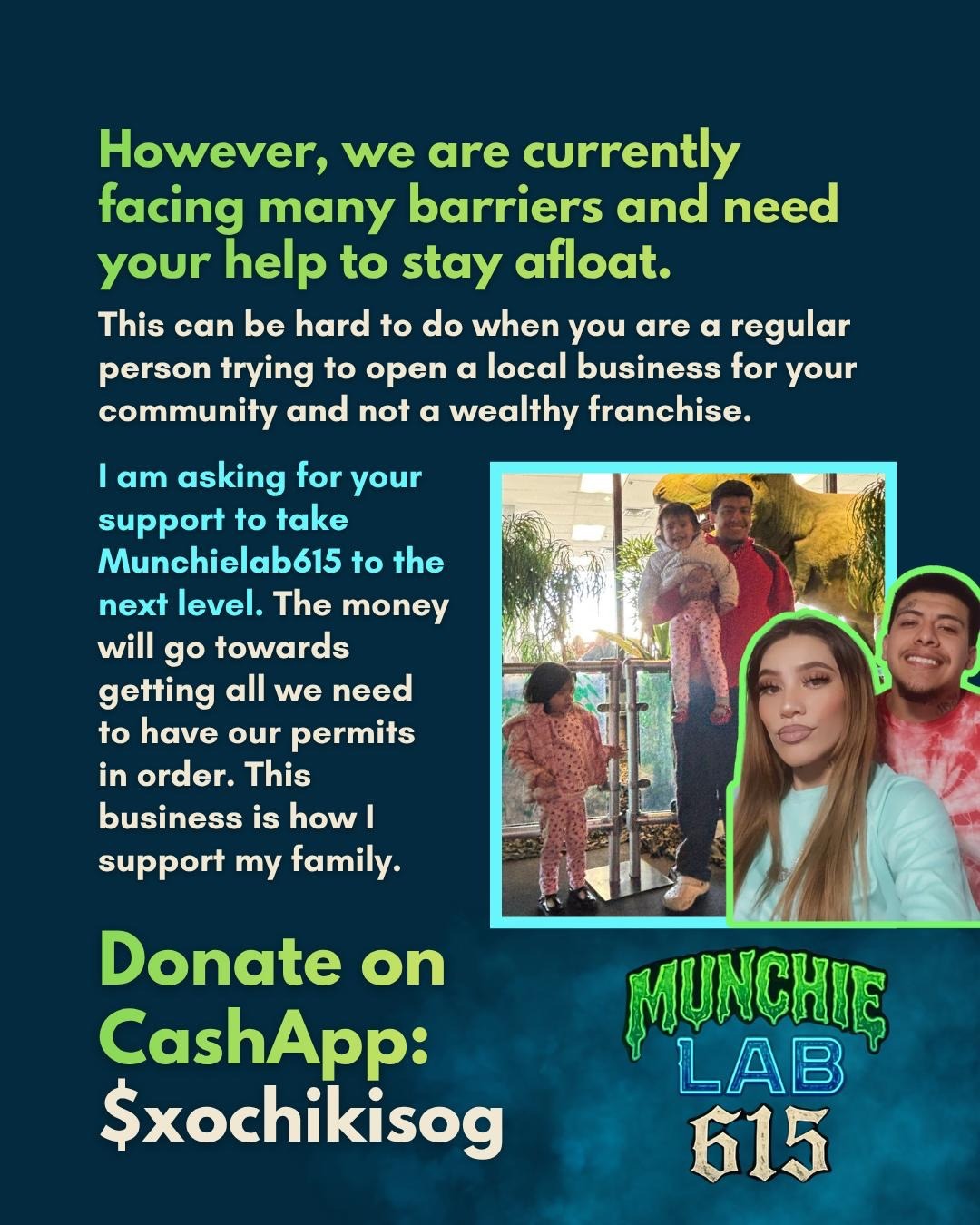 However, we are currently facing many barriers and need your help to stay afloat.

This can be hard to do when you are a regular person trying to open a local business for your community and not a wealthy franchise.

I am asking for your support to take Munchielab615 to the next level. The money will go towards getting all we need to have our permits in order. This business is how I support my family.

Donate on CashApp: $xochikisog

MUNCHIE
LAB
615